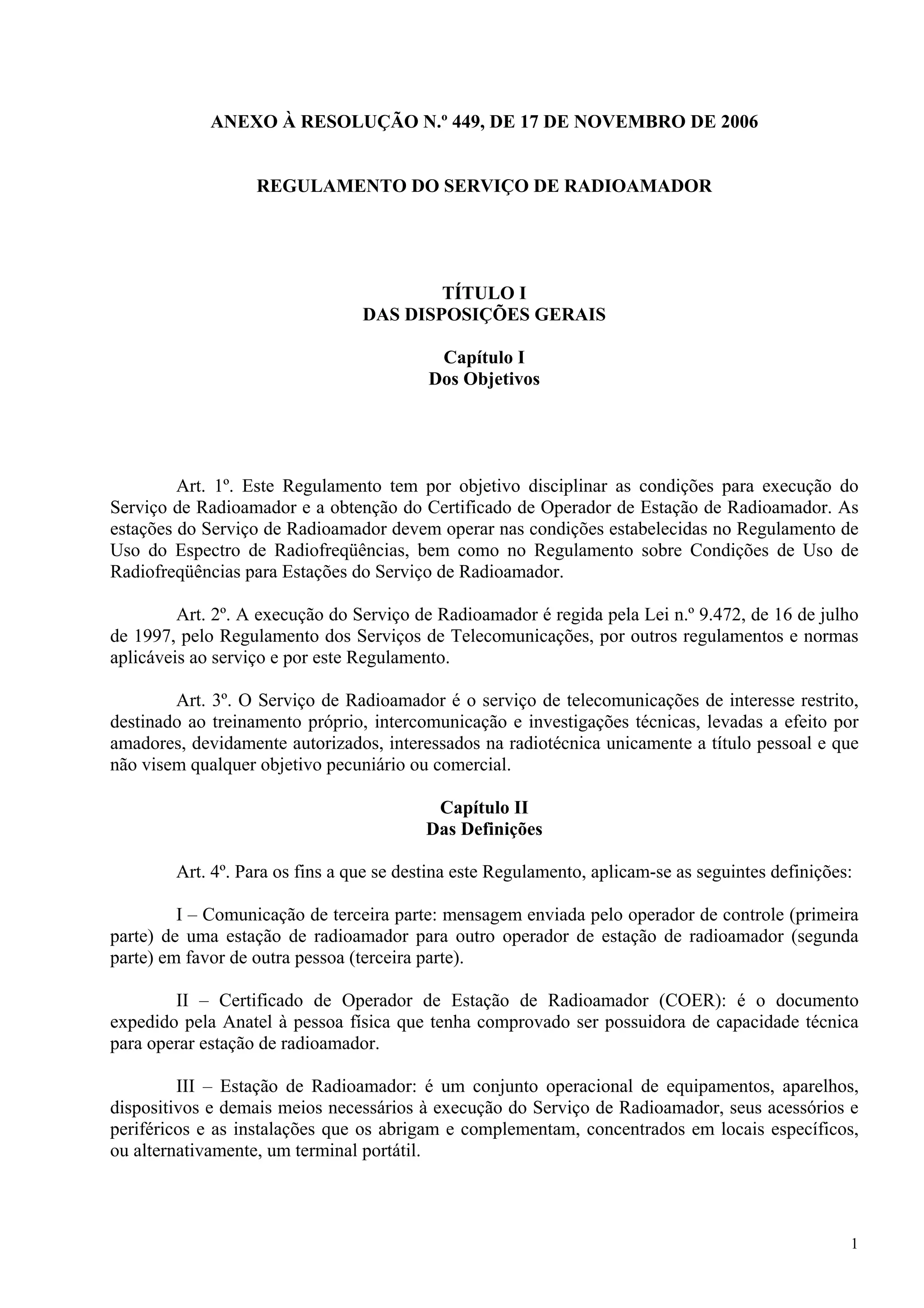 ANEXO À RESOLUÇÃO N.º 449, DE 17 DE NOVEMBRO DE 2006

REGULAMENTO DO SERVIÇO DE RADIOAMADOR

TÍTULO I
DAS DISPOSIÇÕES GERAIS

Capítulo I
Dos Objetivos

Art. 1º. Este Regulamento tem por objetivo disciplinar as condições para execução do Serviço de Radioamador e a obtenção do Certificado de Operador de Estação de Radioamador. As estações do Serviço de Radioamador devem operar nas condições estabelecidas no Regulamento de Uso do Espectro de Radiofreqüências, bem como no Regulamento sobre Condições de Uso de Radiofreqüências para Estações do Serviço de Radioamador.

Art. 2º. A execução do Serviço de Radioamador é regida pela Lei n.º 9.472, de 16 de julho de 1997, pelo Regulamento dos Serviços de Telecomunicações, por outros regulamentos e normas aplicáveis ao serviço e por este Regulamento.

Art. 3º. O Serviço de Radioamador é o serviço de telecomunicações de interesse restrito, destinado ao treinamento próprio, intercomunicação e investigações técnicas, levadas a efeito por amadores, devidamente autorizados, interessados na radiotécnica unicamente a título pessoal e que não visem qualquer objetivo pecuniário ou comercial.

Capítulo II
Das Definições

Art. 4º. Para os fins a que se destina este Regulamento, aplicam-se as seguintes definições:

I – Comunicação de terceira parte: mensagem enviada pelo operador de controle (primeira parte) de uma estação de radioamador para outro operador de estação de radioamador (segunda parte) em favor de outra pessoa (terceira parte).

II – Certificado de Operador de Estação de Radioamador (COER): é o documento expedido pela Anatel à pessoa física que tenha comprovado ser possuidora de capacidade técnica para operar estação de radioamador.

III – Estação de Radioamador: é um conjunto operacional de equipamentos, aparelhos, dispositivos e demais meios necessários à execução do Serviço de Radioamador, seus acessórios e periféricos e as instalações que os abrigam e complementam, concentrados em locais específicos, ou alternativamente, um terminal portátil.

1